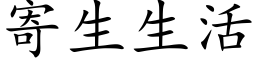 寄生生活